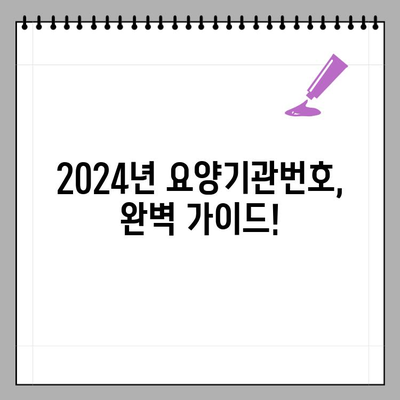 2024년 요양기관번호, 완벽 가이드!